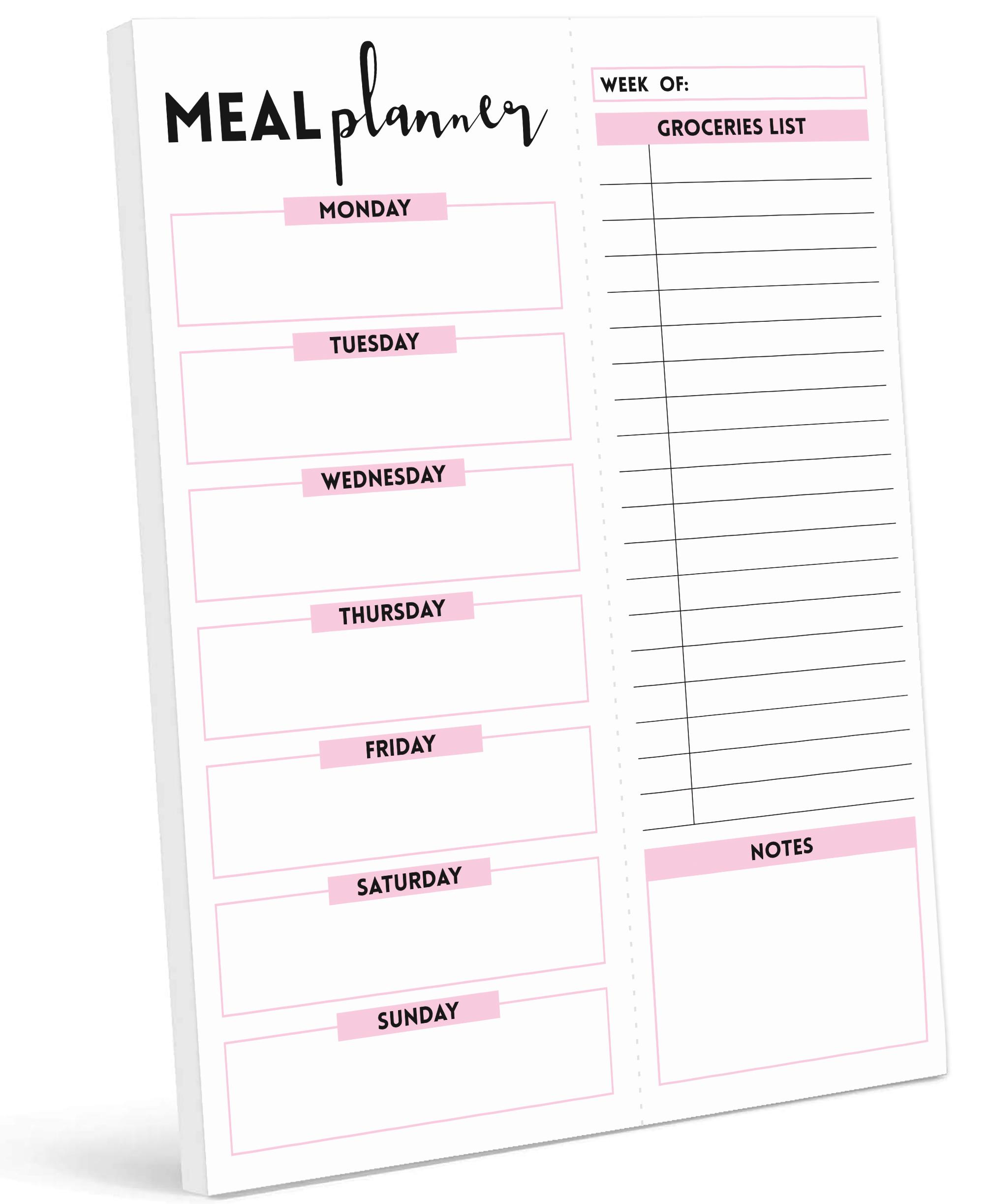 MEAL planner

MONDAY

TUESDAY

WEDNESDAY

THURSDAY

FRIDAY

SATURDAY

SUNDAY

WEEK OF:

GROCERIES LIST

NOTES